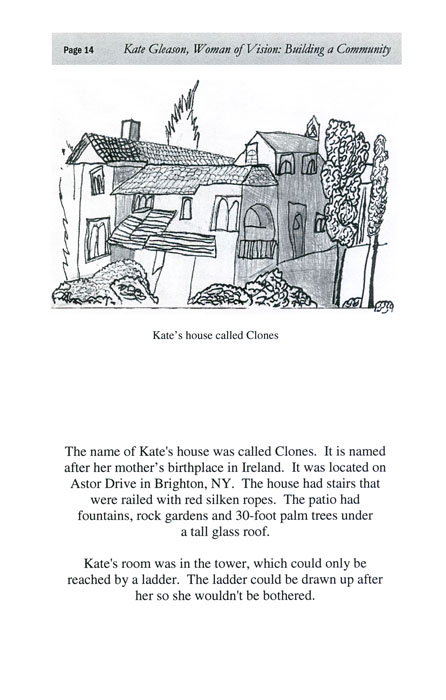 Page 14 Kate Gleason, Woman of Vision: Building a Community

Kate's house called Clones

The name of Kate's house was called Clones. It is named after her mother's birthplace in Ireland. It was located on Astor Drive in Brighton, NY. The house had stairs that were railed with red silken ropes. The patio had fountains, rock gardens and 30-foot palm trees under a tall glass roof.

Kate's room was in the tower, which could only be reached by a ladder. The ladder could be drawn up after her so she wouldn't be bothered.